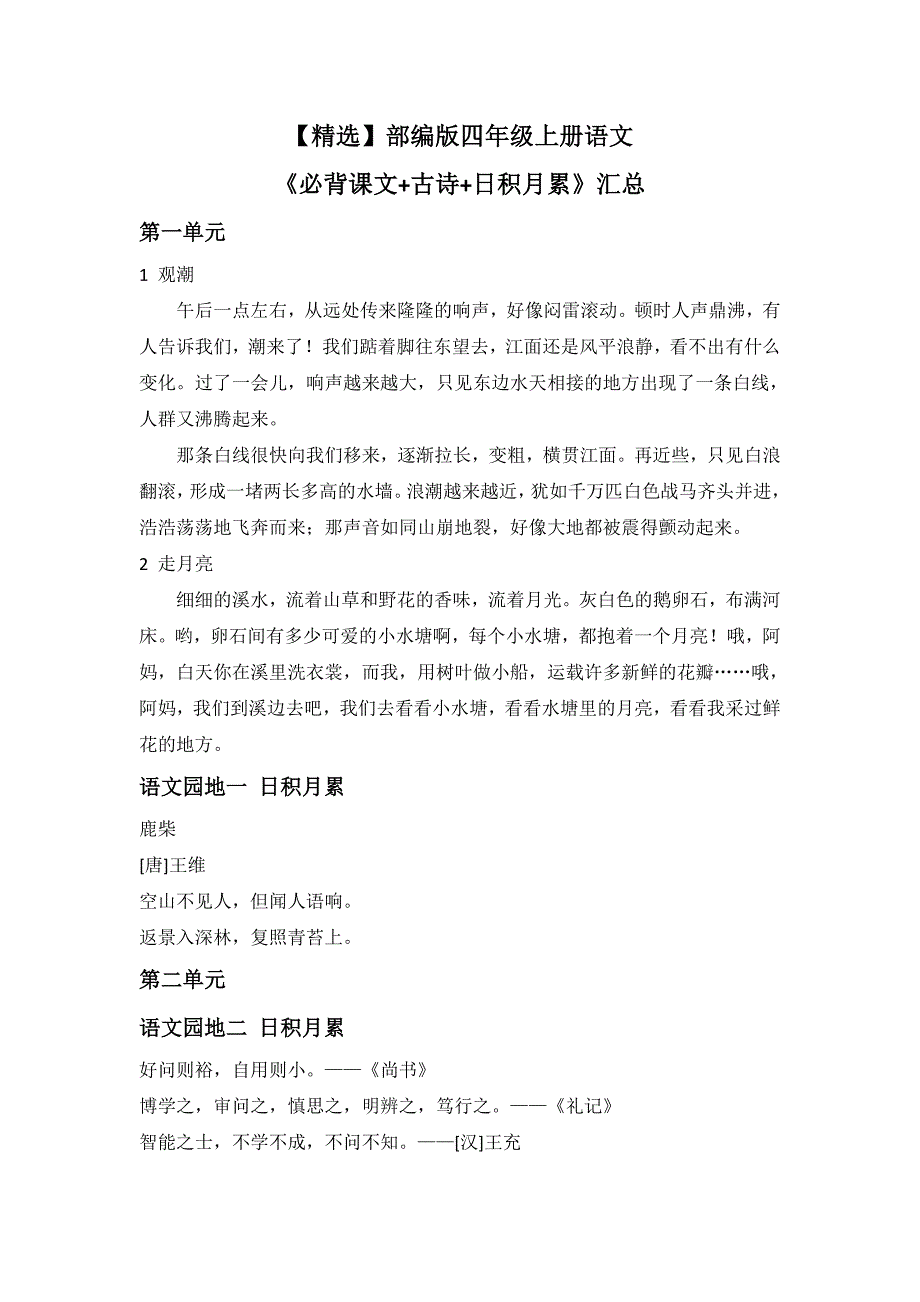 【精选】部编版四年级上册语文
《必背课文+古诗+日积月累》汇总

第一单元

1 观潮

午后一点左右，从远处传来隆隆的响声，好像闷雷滚动。顿时人声鼎沸，有人告诉我们，潮来了！我们踮着脚往东望去，江面还是风平浪静，看不出有什么变化。过了一会儿，响声越来越大，只见东边水天相接的地方出现了一条白线，人群又沸腾起来。

那条白线很快向我们移来，逐渐拉长，变粗，横贯江面。再近些，只见白浪翻滚，形成一堵两长多高的水墙。浪潮越来越近，犹如千万匹白色战马齐头并进，浩浩荡荡地飞奔而来；那声音如同山崩地裂，好像大地都被震得颤动起来。

2 走月亮

细细的溪水，流着山草和野花的香味，流着月光。灰白色的鹅卵石，布满河床。哟，卵石间有多少可爱的小水塘啊，每个小水塘，都抱着一个月亮！哦，阿妈，白天你在溪里洗衣裳，而我，用树叶做小船，运载许多新鲜的花瓣……哦，阿妈，我们到溪边去吧，我们去看看小水塘，看看水塘里的月亮，看看我采过鲜花的地方。

语文园地一 日积月累

鹿柴

[唐]王维

空山不见人，但闻人语响。

返景入深林，复照青苔上。

第二单元

语文园地二 日积月累

好问则裕，自用则小。——《尚书》

博学之，审问之，慎思之，明辨之，笃行之。——《礼记》

智能之士，不学不成，不问不知。——[汉]王充